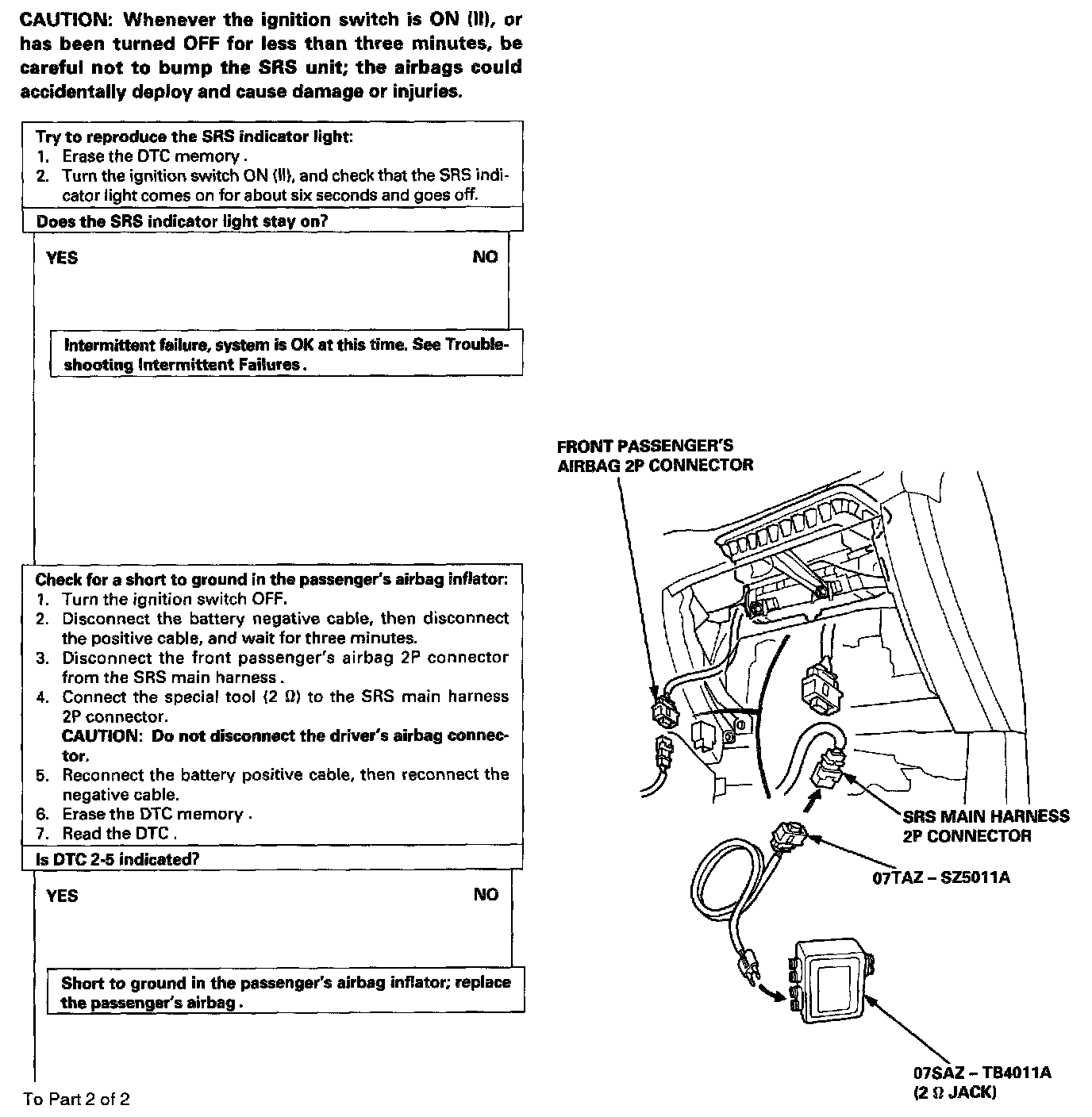 CAUTION: Whenever the ignition switch is ON (II), or has been turned OFF for less than three minutes, be careful not to bump the SRS unit; the airbags could accidentally deploy and cause damage or injuries.

Try to reproduce the SRS indicator light:
1. Erase the DTC memory.
2. Turn the ignition switch ON (II), and check that the SRS indicator light comes on for about six seconds and goes off.

Does the SRS indicator light stay on?

YES

NO

Intermittent failure, system is OK at this time. See Troubleshooting Intermittent Failures.

Check for a short to ground in the passenger's airbag inflator:
1. Turn the ignition switch OFF.
2. Disconnect the battery negative cable, then disconnect the positive cable, and wait for three minutes.
3. Disconnect the front passenger's airbag 2P connector from the SRS main harness.
4. Connect the special tool (2 Ω) to the SRS main harness 2P connector.
CAUTION: Do not disconnect the driver's airbag connector.
5. Reconnect the battery positive cable, then reconnect the negative cable.
6. Erase the DTC memory.
7. Read the DTC.

Is DTC 2-5 indicated?

YES

NO

Short to ground in the passenger's airbag inflator; replace the passenger's airbag.

To Part 2 of 2

FRONT PASSENGER'S AIRBAG 2P CONNECTOR

SRS MAIN HARNESS 2P CONNECTOR

07TAZ – SZ5011A

07SAZ – TB4011A (2 Ω JACK)